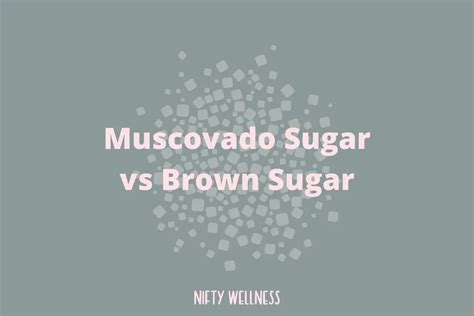 Muscovado Sugar vs Brown Sugar

NIFTY WELLNESS